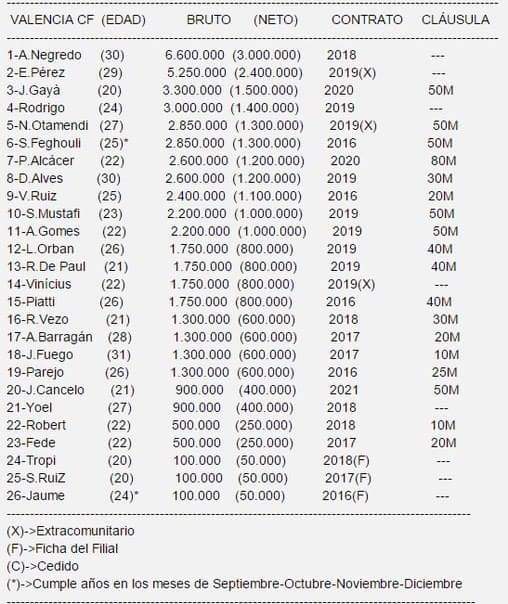 | VALENCIA CF | (EDAD) | BRUTO | (NETO) | CONTRATO | CLÁUSULA |
|---|---|---|---|---|---|
| 1-A.Negredo | (30) | 6.600.000 | (3.000.000) | 2018 | --- |
| 2-E.Pérez | (29) | 5.250.000 | (2.400.000) | 2019(X) | --- |
| 3-J.Gayà | (20) | 3.300.000 | (1.500.000) | 2020 | 50M |
| 4-Rodrigo | (24) | 3.000.000 | (1.400.000) | 2019 | --- |
| 5-N.Otamendi | (27) | 2.850.000 | (1.300.000) | 2019(X) | 50M |
| 6-S.Feghouli | (25)* | 2.850.000 | (1.300.000) | 2016 | 50M |
| 7-P.Alcácer | (22) | 2.600.000 | (1.200.000) | 2020 | 80M |
| 8-D.Alves | (30) | 2.600.000 | (1.200.000) | 2019 | 30M |
| 9-V.Ruiz | (25) | 2.400.000 | (1.100.000) | 2016 | 20M |
| 10-S.Mustafi | (23) | 2.200.000 | (1.000.000) | 2019 | 50M |
| 11-A.Gomes | (22) | 2.200.000 | (1.000.000) | 2019 | 50M |
| 12-L.Orban | (26) | 1.750.000 | (800.000) | 2019 | 40M |
| 13-R.De Paul | (21) | 1.750.000 | (800.000) | 2019 | 40M |
| 14-Vinícius | (22) | 1.750.000 | (800.000) | 2019(X) | --- |
| 15-Piatti | (26) | 1.750.000 | (800.000) | 2016 | 40M |
| 16-R.Vezo | (21) | 1.300.000 | (600.000) | 2018 | 30M |
| 17-A.Barragán | (28) | 1.300.000 | (600.000) | 2017 | 20M |
| 18-J.Fuego | (31) | 1.300.000 | (600.000) | 2017 | 10M |
| 19-Parejo | (26) | 1.300.000 | (600.000) | 2016 | 25M |
| 20-J.Cancelo | (21) | 900.000 | (400.000) | 2021 | 50M |
| 21-Yoel | (27) | 900.000 | (400.000) | 2018 | --- |
| 22-Robert | (22) | 500.000 | (250.000) | 2018 | 10M |
| 23-Fede | (22) | 500.000 | (250.000) | 2017 | 20M |
| 24-Tropi | (20) | 100.000 | (50.000) | 2018(F) | --- |
| 25-S.RuiZ | (20) | 100.000 | (50.000) | 2017(F) | --- |
| 26-Jaume | (24)* | 100.000 | (50.000) | 2016(F) | --- |

(X)->Extracomunitario
(F)->Ficha del Filial
(C)->Cedido
(*)->Cumple años en los meses de Septiembre-Octubre-Noviembre-Diciembre